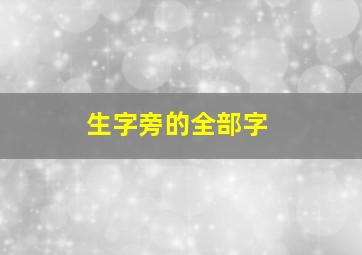 生字旁的全部字